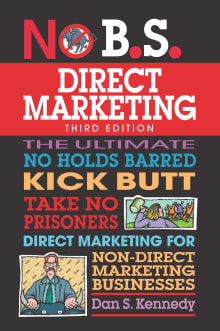 NO B.S.

DIRECT MARKETING

THIRD EDITION

THE ULTIMATE NO HOLDS BARRED KICK BUTT TAKE NO PRISONERS DIRECT MARKETING FOR NON-DIRECT MARKETING BUSINESSES

Dan S. Kennedy